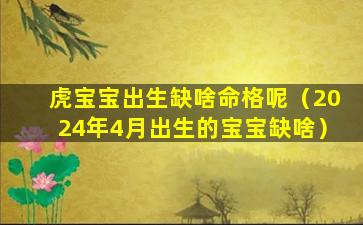 虎宝宝出生缺啥命格呢（2024年4月出生的宝宝缺啥）